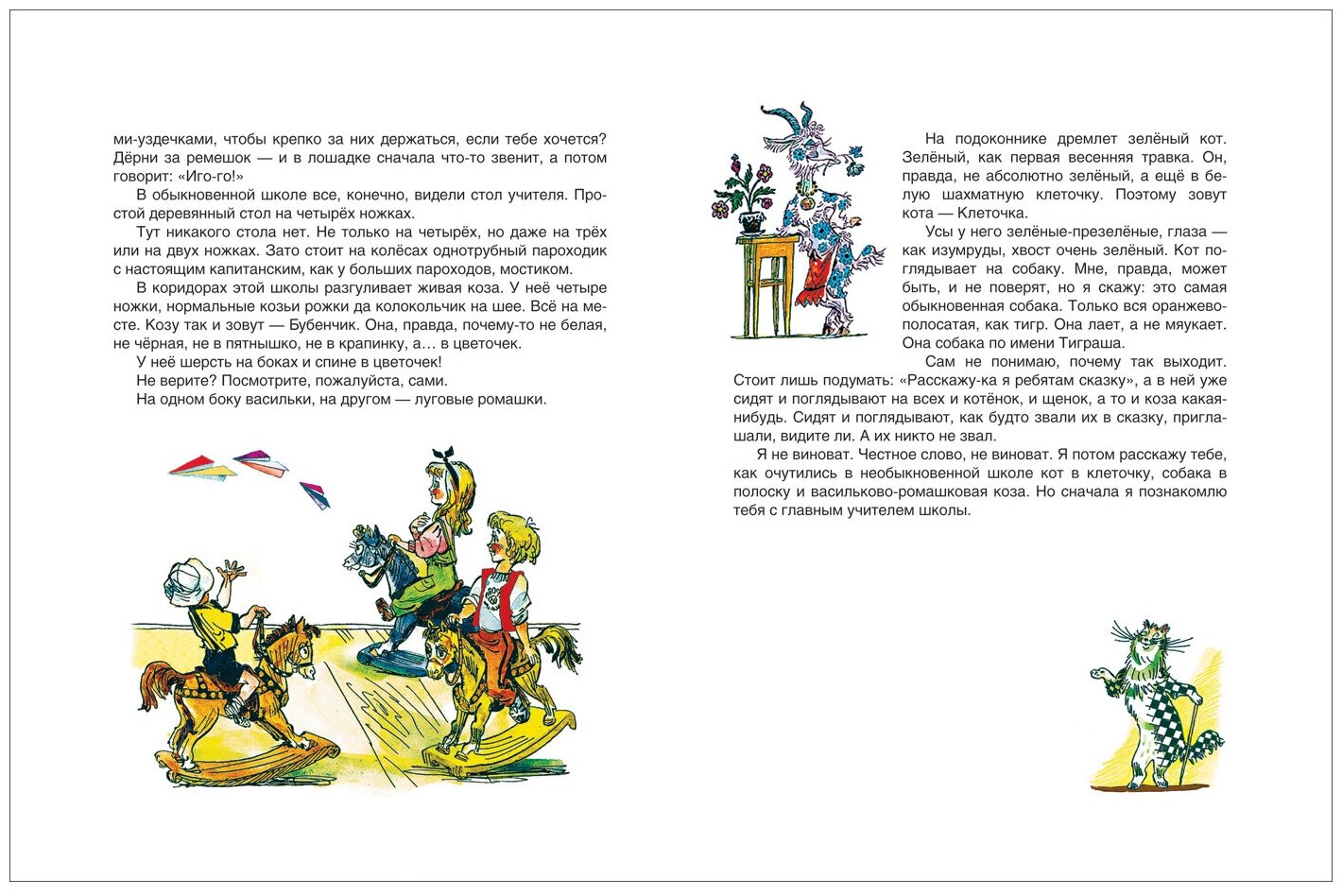 ми-уздечками, чтобы крепко за них держаться, если тебе хочется? Дёрни за ремешок — и в лошадке сначала что-то звенит, а потом говорит: «Иго-го!»

В обыкновенной школе все, конечно, видели стол учителя. Простой деревянный стол на четырёх ножках.

Тут никакого стола нет. Не только на четырёх, но даже на трёх или на двух ножках. Зато стоит на колёсах однотрубный пароходик с настоящим капитанским, как у больших пароходов, мостиком.

В коридорах этой школы разгуливает живая коза. У неё четыре ножки, нормальные козьи рожки да колокольчик на шее. Всё на месте. Козу так и зовут — Бубенчик. Она, правда, почему-то не белая, не чёрная, не в пятнышко, не в крапинку, а… в цветочек.

У неё шерсть на боках и спине в цветочек!

Не верите? Посмотрите, пожалуйста, сами.

На одном боку васильки, на другом — луговые ромашки.

На подоконнике дремлет зелёный кот. Зелёный, как первая весенняя травка. Он, правда, не абсолютно зелёный, а ещё в белую шахматную клеточку. Поэтому зовут кота — Клеточка.

Усы у него зелёные-презелёные, глаза — как изумруды, хвост очень зелёный. Кот поглядывает на собаку. Мне, правда, может быть, и не поверят, но я скажу: это самая обыкновенная собака. Только вся оранжево-полосатая, как тигр. Она лает, а не мяукает. Она собака по имени Тиграша.

Сам не понимаю, почему так выходит. Стоит лишь подумать: «Расскажу-ка я ребятам сказку», а в ней уже сидят и поглядывают на всех и котёнок, и щенок, а то и коза какая-нибудь. Сидят и поглядывают, как будто звали их в сказку, приглашали, видите ли. А их никто не звал.

Я не виноват. Честное слово, не виноват. Я потом расскажу тебе, как очутились в необыкновенной школе кот в клеточку, собака в полоску и васильково-ромашковая коза. Но сначала я познакомлю тебя с главным учителем школы.